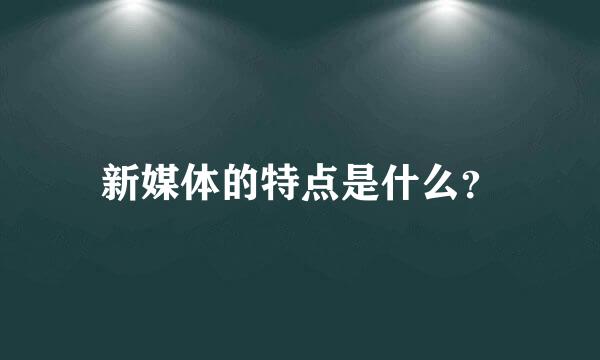 新媒体的特点是什么?